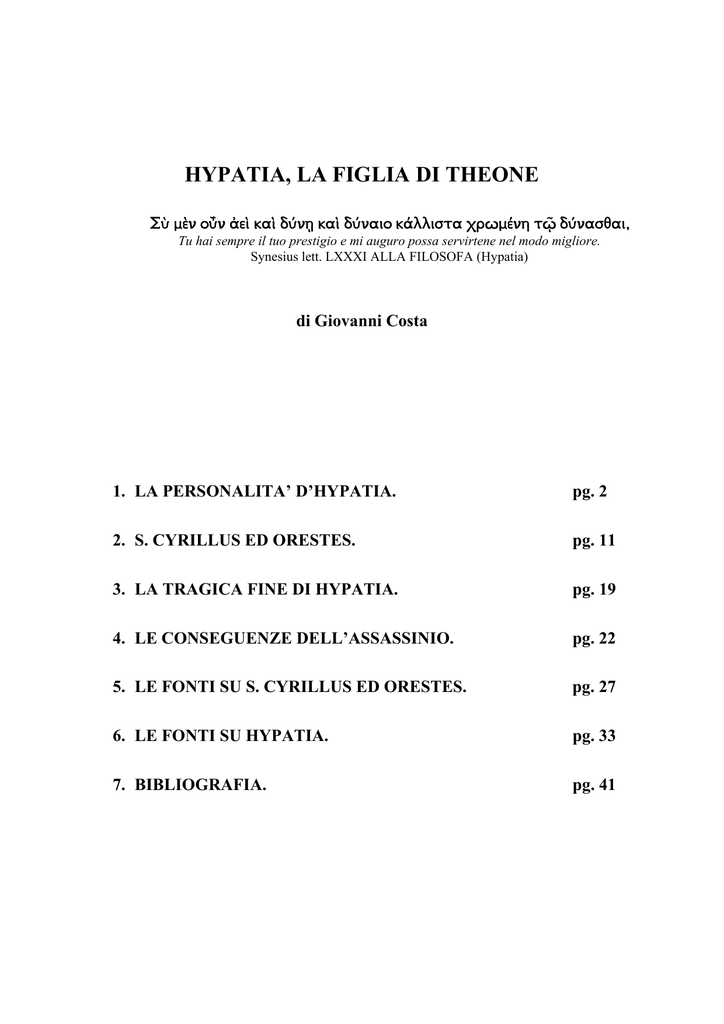 HYPATIA, LA FIGLIA DI THEONE

Σὺ μὲν οὖν ἀεὶ καὶ δύνῃ καὶ δύναιο κάλλιστα χρωμένη τῷ δύνασθαι,
Tu hai sempre il tuo prestigio e mi auguro possa servirtene nel modo migliore.
Synesius lett. LXXXI ALLA FILOSOFA (Hypatia)

di Giovanni Costa

1. LA PERSONALITA' D'HYPATIA. pg. 2

2. S. CYRILLUS ED ORESTES. pg. 11

3. LA TRAGICA FINE DI HYPATIA. pg. 19

4. LE CONSEGUENZE DELL'ASSASSINIO. pg. 22

5. LE FONTI SU S. CYRILLUS ED ORESTES. pg. 27

6. LE FONTI SU HYPATIA. pg. 33

7. BIBLIOGRAFIA. pg. 41